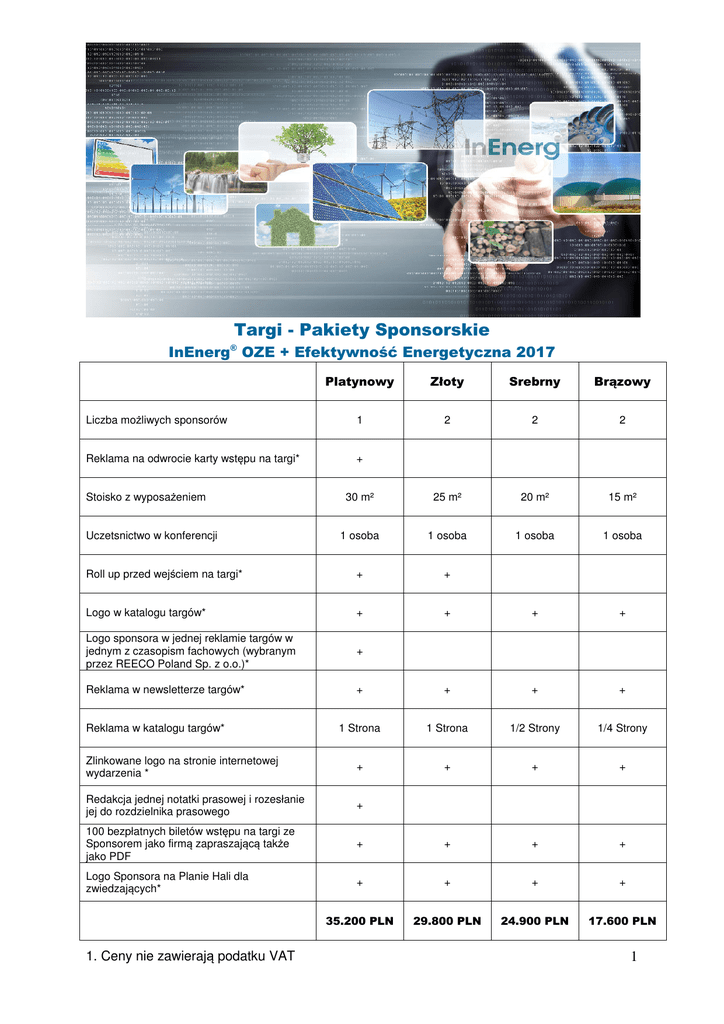 InEnerg

Targi - Pakiety Sponsorskie

InEnerg® OZE + Efektywność Energetyczna 2017

| | Platynowy | Złoty | Srebrny | Brązowy |
|---|---|---|---|---|
| Liczba możliwych sponsorów | 1 | 2 | 2 | 2 |
| Reklama na odwrocie karty wstępu na targi* | + | | | |
| Stoisko z wyposażeniem | 30 m² | 25 m² | 20 m² | 15 m² |
| Uczetsnictwo w konferencji | 1 osoba | 1 osoba | 1 osoba | 1 osoba |
| Roll up przed wejściem na targi* | + | + | | |
| Logo w katalogu targów* | + | + | + | + |
| Logo sponsora w jednej reklamie targów w jednym z czasopism fachowych (wybranym przez REECO Poland Sp. z o.o.)* | + | | | |
| Reklama w newsletterze targów* | + | + | + | + |
| Reklama w katalogu targów* | 1 Strona | 1 Strona | 1/2 Strony | 1/4 Strony |
| Zlinkowane logo na stronie internetowej wydarzenia * | + | + | + | + |
| Redakcja jednej notatki prasowej i rozesłanie jej do rozdzielnika prasowego | + | | | |
| 100 bezpłatnych biletów wstępu na targi ze Sponsorem jako firmą zapraszającą także jako PDF | + | + | + | + |
| Logo Sponsora na Planie Hali dla zwiedzających* | + | + | + | + |
| | 35.200 PLN | 29.800 PLN | 24.900 PLN | 17.600 PLN |

1. Ceny nie zawierają podatku VAT

1